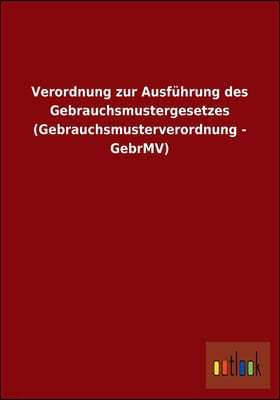 Verordnung zur Ausführung des Gebrauchsmustergesetzes (Gebrauchsmusterverordnung - GebrMV)

outlook